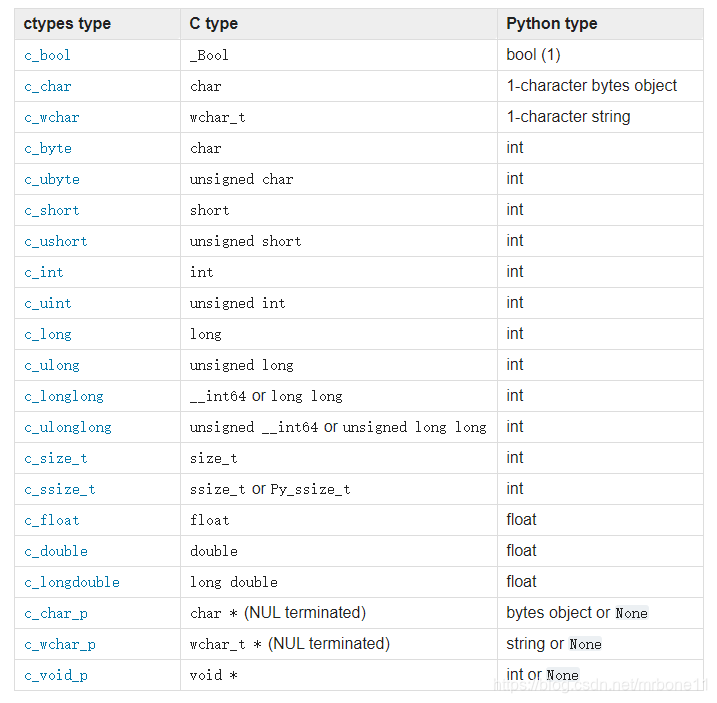 | ctypes type | C type | Python type |
|---|---|---|
| c_bool | _Bool | bool (1) |
| c_char | char | 1-character bytes object |
| c_wchar | wchar_t | 1-character string |
| c_byte | char | int |
| c_ubyte | unsigned char | int |
| c_short | short | int |
| c_ushort | unsigned short | int |
| c_int | int | int |
| c_uint | unsigned int | int |
| c_long | long | int |
| c_ulong | unsigned long | int |
| c_longlong | __int64 or long long | int |
| c_ulonglong | unsigned __int64 or unsigned long long | int |
| c_size_t | size_t | int |
| c_ssize_t | ssize_t or Py_ssize_t | int |
| c_float | float | float |
| c_double | double | float |
| c_longdouble | long double | float |
| c_char_p | char * (NUL terminated) | bytes object or None |
| c_wchar_p | wchar_t * (NUL terminated) | string or None |
| c_void_p | void * | int or None |

https://blog.csdn.net/mrbone11